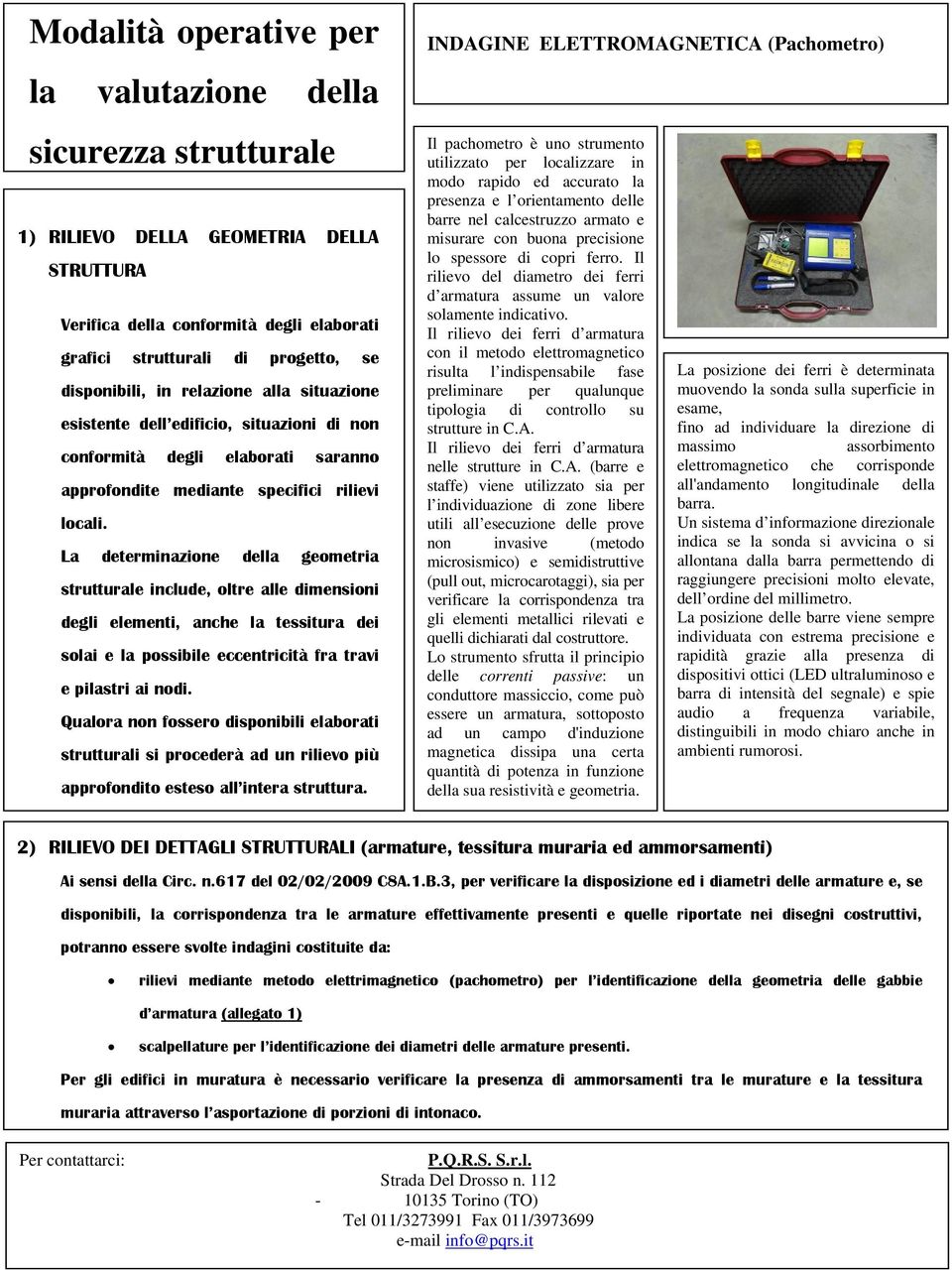 Modalità operative per la valutazione della sicurezza strutturale

1) RILIEVO DELLA GEOMETRIA DELLA STRUTTURA

Verifica della conformità degli elaborati grafici strutturali di progetto, se disponibili, in relazione alla situazione esistente dell'edificio, situazioni di non conformità degli elaborati saranno approfondite mediante specifici rilievi locali.

La determinazione della geometria strutturale include, oltre alle dimensioni degli elementi, anche la tessitura dei solai e la possibile eccentricità fra travi e pilastri ai nodi.

Qualora non fossero disponibili elaborati strutturali si procederà ad un rilievo più approfondito esteso all'intera struttura.

INDAGINE ELETTROMAGNETICA (Pachometro)

Il pachometro è uno strumento utilizzato per localizzare in modo rapido ed accurato la presenza e l'orientamento delle barre nel calcestruzzo armato e misurare con buona precisione lo spessore di copri ferro. Il rilievo del diametro dei ferri d'armatura assume un valore solamente indicativo.
Il rilievo dei ferri d'armatura con il metodo elettromagnetico risulta l'indispensabile fase preliminare per qualunque tipologia di controllo su strutture in C.A.
Il rilievo dei ferri d'armatura nelle strutture in C.A. (barre e staffe) viene utilizzato sia per l'individuazione di zone libere utili all'esecuzione delle prove non invasive (metodo microsismico) e semidistruttive (pull out, microcarotaggi), sia per verificare la corrispondenza tra gli elementi metallici rilevati e quelli dichiarati dal costruttore.
Lo strumento sfrutta il principio delle correnti passive: un conduttore massiccio, come può essere un armatura, sottoposto ad un campo d'induzione magnetica dissipa una certa quantità di potenza in funzione della sua resistività e geometria.

La posizione dei ferri è determinata muovendo la sonda sulla superficie in esame,
fino ad individuare la direzione di massimo assorbimento elettromagnetico che corrisponde all'andamento longitudinale della barra.
Un sistema d'informazione direzionale indica se la sonda si avvicina o si allontana dalla barra permettendo di raggiungere precisioni molto elevate, dell'ordine del millimetro.
La posizione delle barre viene sempre individuata con estrema precisione e rapidità grazie alla presenza di dispositivi ottici (LED ultraluminoso e barra di intensità del segnale) e spie audio a frequenza variabile, distinguibili in modo chiaro anche in ambienti rumorosi.

2) RILIEVO DEI DETTAGLI STRUTTURALI (armature, tessitura muraria ed ammorsamenti)

Ai sensi della Circ. n.617 del 02/02/2009 C8A.1.B.3, per verificare la disposizione ed i diametri delle armature e, se disponibili, la corrispondenza tra le armature effettivamente presenti e quelle riportate nei disegni costruttivi, potranno essere svolte indagini costituite da:

• rilievi mediante metodo elettrimagnetico (pachometro) per l'identificazione della geometria delle gabbie d'armatura (allegato 1)
• scalpellature per l'identificazione dei diametri delle armature presenti.

Per gli edifici in muratura è necessario verificare la presenza di ammorsamenti tra le murature e la tessitura muraria attraverso l'asportazione di porzioni di intonaco.

Per contattarci:
P.Q.R.S. S.r.l.
Strada Del Drosso n. 112
- 10135 Torino (TO)
Tel 011/3273991 Fax 011/3973699
e-mail info@pqrs.it